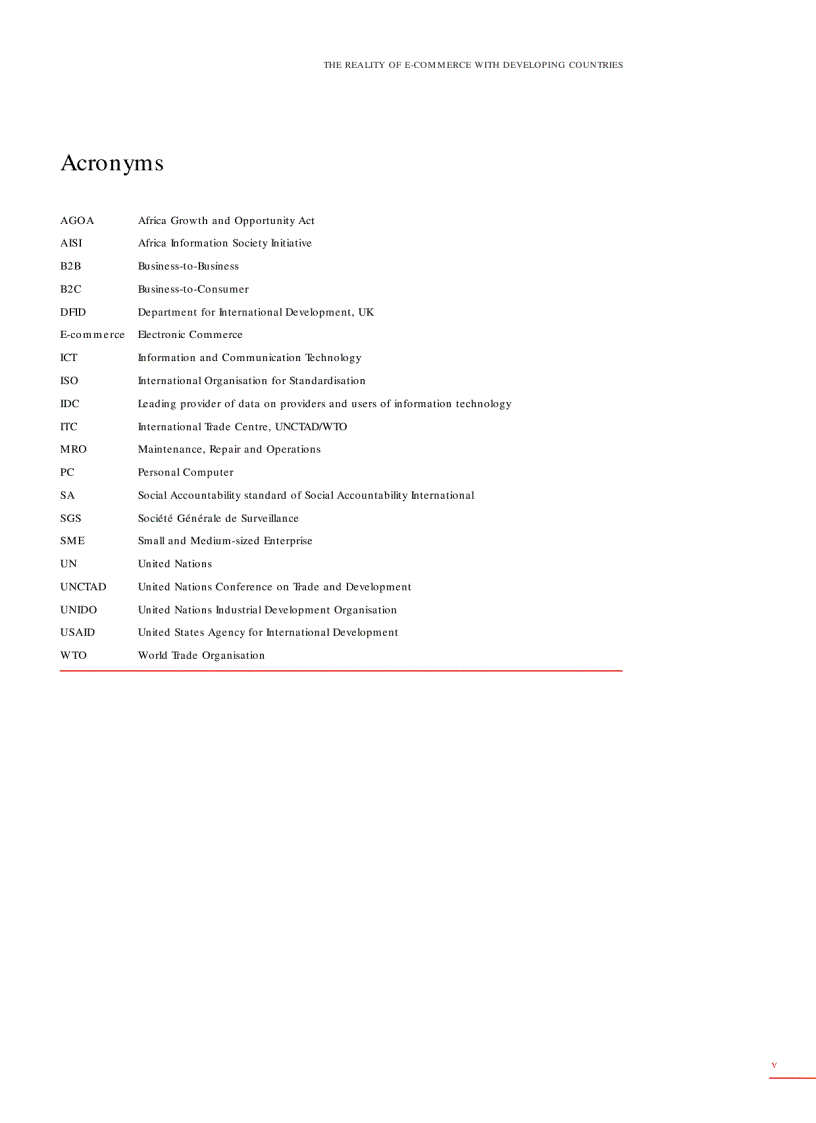 THE REALITY OF E-COMMERCE WITH DEVELOPING COUNTRIES

Acronyms

| | |
|---|---|
| AGOA | Africa Growth and Opportunity Act |
| AISI | Africa Information Society Initiative |
| B2B | Business-to-Business |
| B2C | Business-to-Consumer |
| DFID | Department for International Development, UK |
| E-commerce | Electronic Commerce |
| ICT | Information and Communication Technology |
| ISO | International Organisation for Standardisation |
| IDC | Leading provider of data on providers and users of information technology |
| ITC | International Trade Centre, UNCTAD/WTO |
| MRO | Maintenance, Repair and Operations |
| PC | Personal Computer |
| SA | Social Accountability standard of Social Accountability International |
| SGS | Société Générale de Surveillance |
| SME | Small and Medium-sized Enterprise |
| UN | United Nations |
| UNCTAD | United Nations Conference on Trade and Development |
| UNIDO | United Nations Industrial Development Organisation |
| USAID | United States Agency for International Development |
| WTO | World Trade Organisation |

v